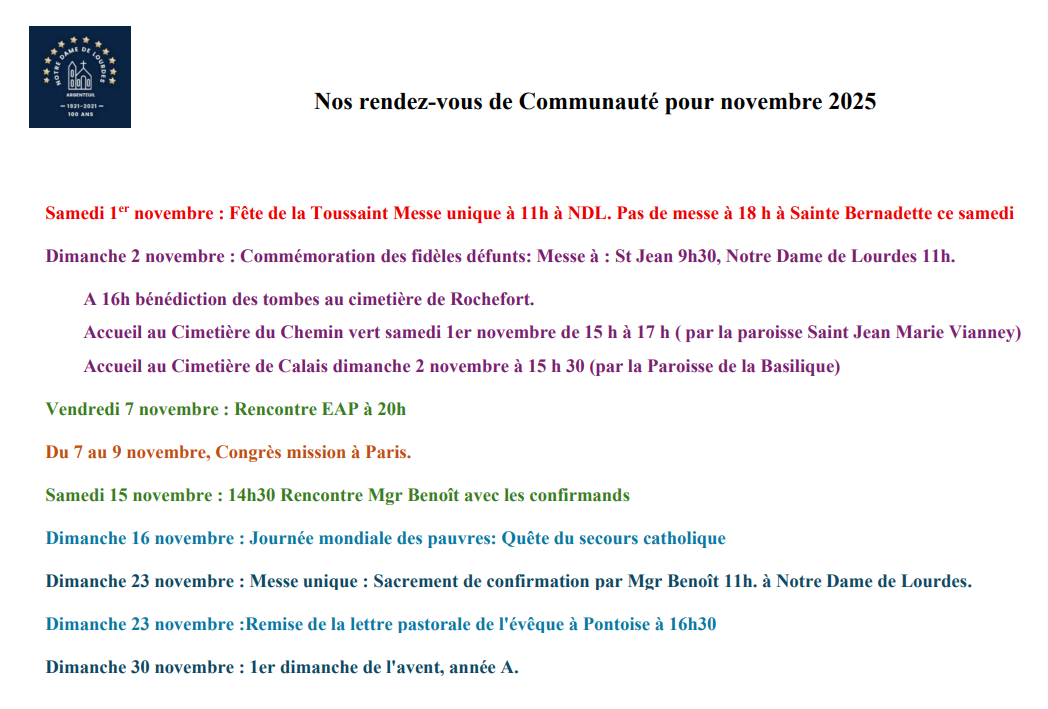 NOTRE DAME DE LOURDES
ARGENTEUIL
1921-2021
100 ANS

Nos rendez-vous de Communauté pour novembre 2025

Samedi 1$^{er}$ novembre : Fête de la Toussaint Messe unique à 11h à NDL. Pas de messe à 18 h à Sainte Bernadette ce samedi

Dimanche 2 novembre : Commémoration des fidèles défunts: Messe à : St Jean 9h30, Notre Dame de Lourdes 11h.

A 16h bénédiction des tombes au cimetière de Rochefort.

Accueil au Cimetière du Chemin vert samedi 1er novembre de 15 h à 17 h ( par la paroisse Saint Jean Marie Vianney)

Accueil au Cimetière de Calais dimanche 2 novembre à 15 h 30 (par la Paroisse de la Basilique)

Vendredi 7 novembre : Rencontre EAP à 20h

Du 7 au 9 novembre, Congrès mission à Paris.

Samedi 15 novembre : 14h30 Rencontre Mgr Benoît avec les confirmands

Dimanche 16 novembre : Journée mondiale des pauvres: Quête du secours catholique

Dimanche 23 novembre : Messe unique : Sacrement de confirmation par Mgr Benoît 11h. à Notre Dame de Lourdes.

Dimanche 23 novembre :Remise de la lettre pastorale de l'évêque à Pontoise à 16h30

Dimanche 30 novembre : 1er dimanche de l'avent, année A.